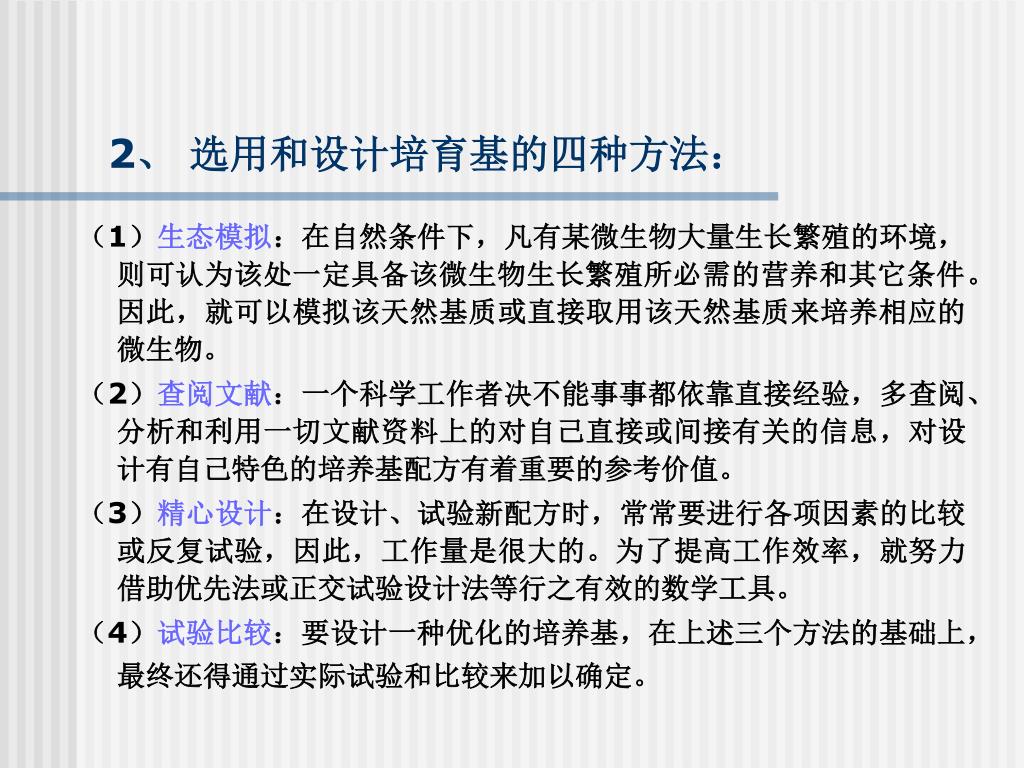 2、 选用和设计培育基的四种方法：

（1）生态模拟：在自然条件下，凡有某微生物大量生长繁殖的环境，则可认为该处一定具备该微生物生长繁殖所必需的营养和其它条件。因此，就可以模拟该天然基质或直接取用该天然基质来培养相应的微生物。

（2）查阅文献：一个科学工作者决不能事事都依靠直接经验，多查阅、分析和利用一切文献资料上的对自己直接或间接有关的信息，对设计有自己特色的培养基配方有着重要的参考价值。

（3）精心设计：在设计、试验新配方时，常常要进行各项因素的比较或反复试验，因此，工作量是很大的。为了提高工作效率，就努力借助优先法或正交试验设计法等行之有效的数学工具。

（4）试验比较：要设计一种优化的培养基，在上述三个方法的基础上，最终还得通过实际试验和比较来加以确定。